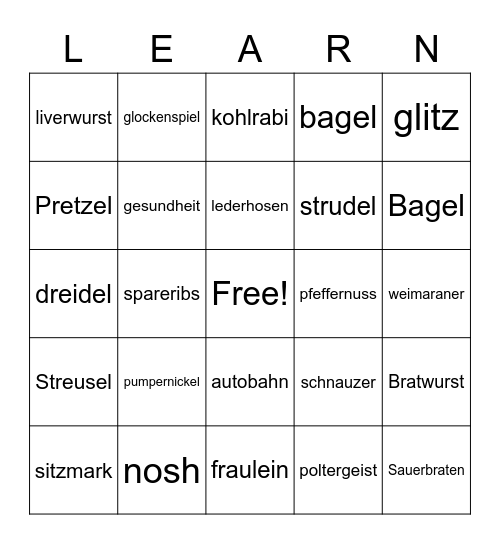 | L | E | A | R | N |
|---|---|---|---|---|
| liverwurst | glockenspiel | kohlrabi | bagel | glitz |
| Pretzel | gesundheit | lederhosen | strudel | Bagel |
| dreidel | spareribs | Free! | pfeffernuss | weimaraner |
| Streusel | pumpernickel | autobahn | schnauzer | Bratwurst |
| sitzmark | nosh | fraulein | poltergeist | Sauerbraten |